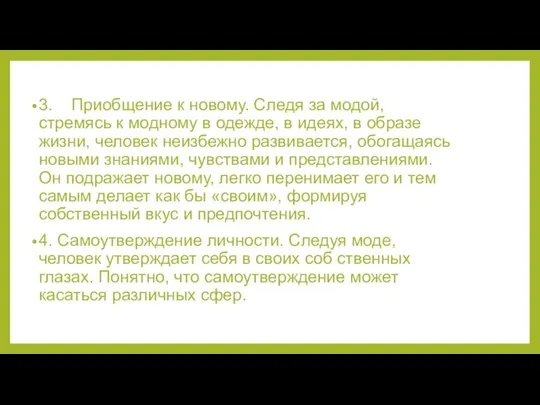 •3. Приобщение к новому. Следя за модой, стремясь к модному в одежде, в идеях, в образе жизни, человек неизбежно развивается, обогащаясь новыми знаниями, чувствами и представлениями. Он подражает новому, легко перенимает его и тем самым делает как бы «своим», формируя собственный вкус и предпочтения.

•4. Самоутверждение личности. Следуя моде, человек утверждает себя в своих соб ственных глазах. Понятно, что самоутверждение может касаться различных сфер.